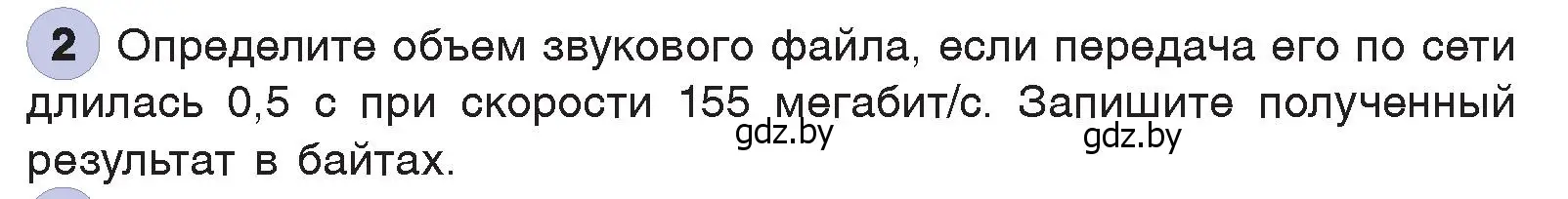 2 Определите объем звукового файла, если передача его по сети длилась 0,5 с при скорости 155 мегабит/с. Запишите полученный результат в байтах.

gdz.by
gdz.by